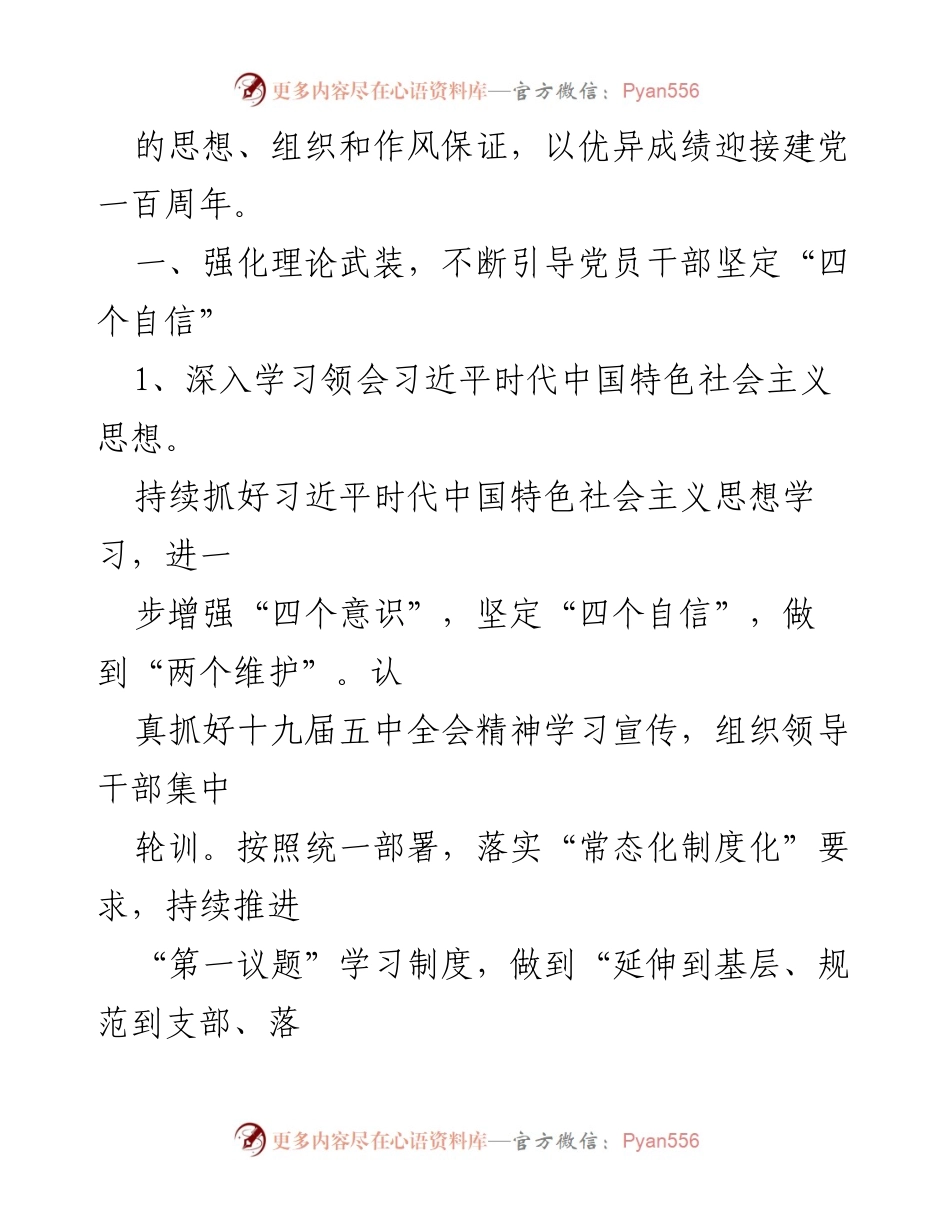 更多内容尽在心语资料库—官方微信：Pyan556

的思想、组织和作风保证，以优异成绩迎接建党一百周年。

一、强化理论武装，不断引导党员干部坚定“四个自信”

1、深入学习领会习近平时代中国特色社会主义思想。

持续抓好习近平时代中国特色社会主义思想学习，进一

步增强“四个意识”，坚定“四个自信”，做到“两个维护”。认

真抓好十九届五中全会精神学习宣传，组织领导干部集中

轮训。按照统一部署，落实“常态化制度化”要求，持续推进

“第一议题”学习制度，做到“延伸到基层、规范到支部、落

更多内容尽在心语资料库—官方微信：Pyan556